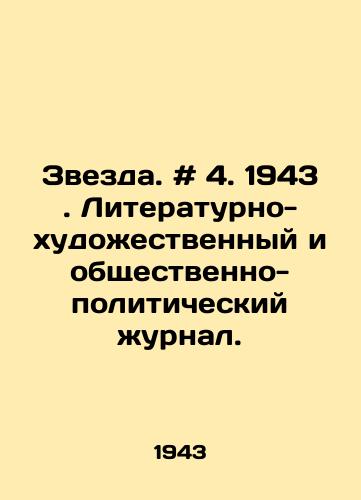 Звезда. # 4. 1943 . Литературно-художественный и общественно-политический журнал.

1943